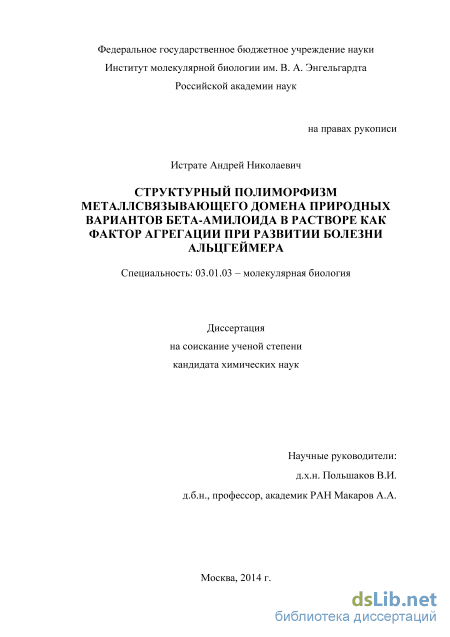 Федеральное государственное бюджетное учреждение науки
Институт молекулярной биологии им. В. А. Энгельгардта
Российской академии наук

на правах рукописи

Истрате Андрей Николаевич

СТРУКТУРНЫЙ ПОЛИМОРФИЗМ МЕТАЛЛСВЯЗЫВАЮЩЕГО ДОМЕНА ПРИРОДНЫХ ВАРИАНТОВ БЕТА-АМИЛОИДА В РАСТВОРЕ КАК ФАКТОР АГРЕГАЦИИ ПРИ РАЗВИТИИ БОЛЕЗНИ АЛЬЦГЕЙМЕРА

Специальность: 03.01.03 – молекулярная биология

Диссертация
на соискание ученой степени
кандидата химических наук

Научные руководители:
д.х.н. Польшаков В.И.
д.б.н., профессор, академик РАН Макаров А.А.

Москва, 2014 г.

dsLib.net
библиотека диссертаций